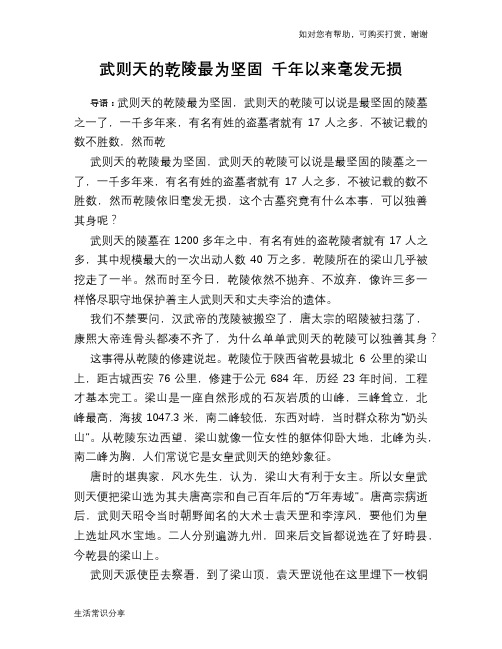 如对您有帮助，可购买打赏，谢谢

武则天的乾陵最为坚固 千年以来毫发无损

导语：武则天的乾陵最为坚固，武则天的乾陵可以说是最坚固的陵墓之一了，一千多年来，有名有姓的盗墓者就有 17 人之多，不被记载的数不胜数，然而乾

武则天的乾陵最为坚固，武则天的乾陵可以说是最坚固的陵墓之一了，一千多年来，有名有姓的盗墓者就有 17 人之多，不被记载的数不胜数，然而乾陵依旧毫发无损，这个古墓究竟有什么本事，可以独善其身呢？

武则天的陵墓在 1200 多年之中，有名有姓的盗乾陵者就有 17 人之多，其中规模最大的一次出动人数 40 万之多，乾陵所在的梁山几乎被挖走了一半。然而时至今日，乾陵依然不抛弃、不放弃，像许三多一样恪尽职守地保护着主人武则天和丈夫李治的遗体。

我们不禁要问，汉武帝的茂陵被搬空了，唐太宗的昭陵被扫荡了，康熙大帝连骨头都凑不齐了，为什么单单武则天的乾陵可以独善其身？

这事得从乾陵的修建说起。乾陵位于陕西省乾县城北 6 公里的梁山上，距古城西安 76 公里，修建于公元 684 年，历经 23 年时间，工程才基本完工。梁山是一座自然形成的石灰岩质的山峰，三峰耸立，北峰最高，海拔 1047.3 米，南二峰较低，东西对峙，当时群众称为“奶头山”。从乾陵东边西望，梁山就像一位女性的躯体仰卧大地，北峰为头，南二峰为胸，人们常说它是女皇武则天的绝妙象征。

唐时的堪舆家，风水先生，认为，梁山大有利于女主。所以女皇武则天便把梁山选为其夫唐高宗和自己百年后的“万年寿域”。唐高宗病逝后，武则天昭令当时朝野闻名的大术士袁天罡和李淳风，要他们为皇上选址风水宝地。二人分别遍游九州，回来后交旨都说选在了好畤县，今乾县的梁山上。

武则天派使臣去察看，到了梁山顶，袁天罡说他在这里埋下一枚铜

生活常识分享